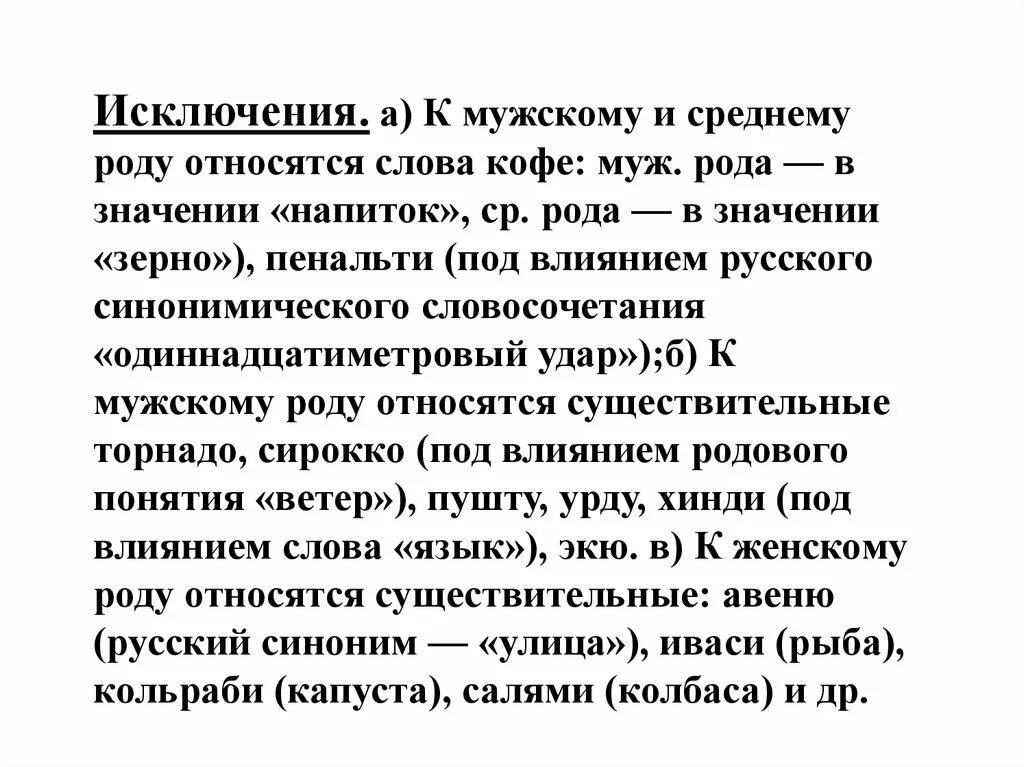 Исключения. а) К мужскому и среднему роду относятся слова кофе: муж. рода — в значении «напиток», ср. рода — в значении «зерно»), пенальти (под влиянием русского синонимического словосочетания «одиннадцатиметровый удар»);б) К мужскому роду относятся существительные торнадо, сирокко (под влиянием родового понятия «ветер»), пушту, урду, хинди (под влиянием слова «язык»), экю. в) К женскому роду относятся существительные: авеню (русский синоним — «улица»), иваси (рыба), кольраби (капуста), салями (колбаса) и др.